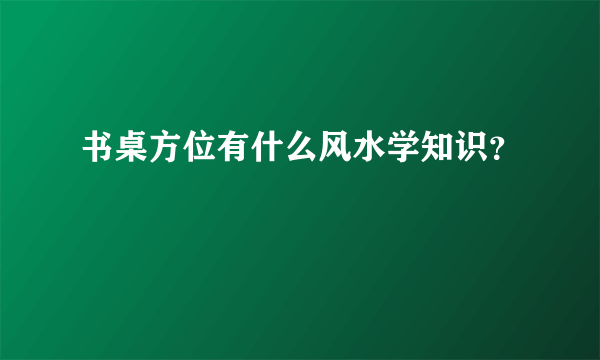 书桌方位有什么风水学知识?